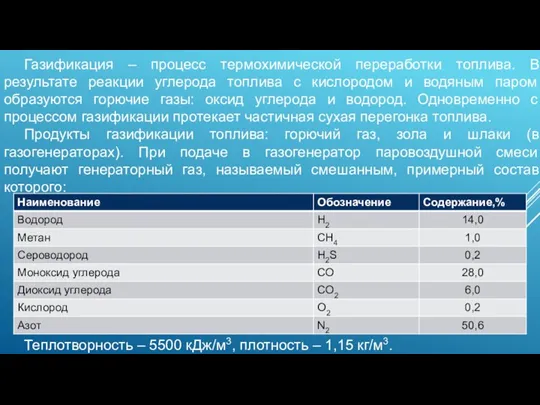 Газификация – процесс термохимической переработки топлива. В результате реакции углерода топлива с кислородом и водяным паром образуются горючие газы: оксид углерода и водород. Одновременно с процессом газификации протекает частичная сухая перегонка топлива.

Продукты газификации топлива: горючий газ, зола и шлаки (в газогенераторах). При подаче в газогенератор паровоздушной смеси получают генераторный газ, называемый смешанным, примерный состав которого:

| Наименование | Обозначение | Содержание,% |
|---|---|---|
| Водород | $H_2$ | 14,0 |
| Метан | $CH_4$ | 1,0 |
| Сероводород | $H_2S$ | 0,2 |
| Моноксид углерода | $CO$ | 28,0 |
| Диоксид углерода | $CO_2$ | 6,0 |
| Кислород | $O_2$ | 0,2 |
| Азот | $N_2$ | 50,6 |

Теплотворность – 5500 кДж/м$^3$, плотность – 1,15 кг/м$^3$.